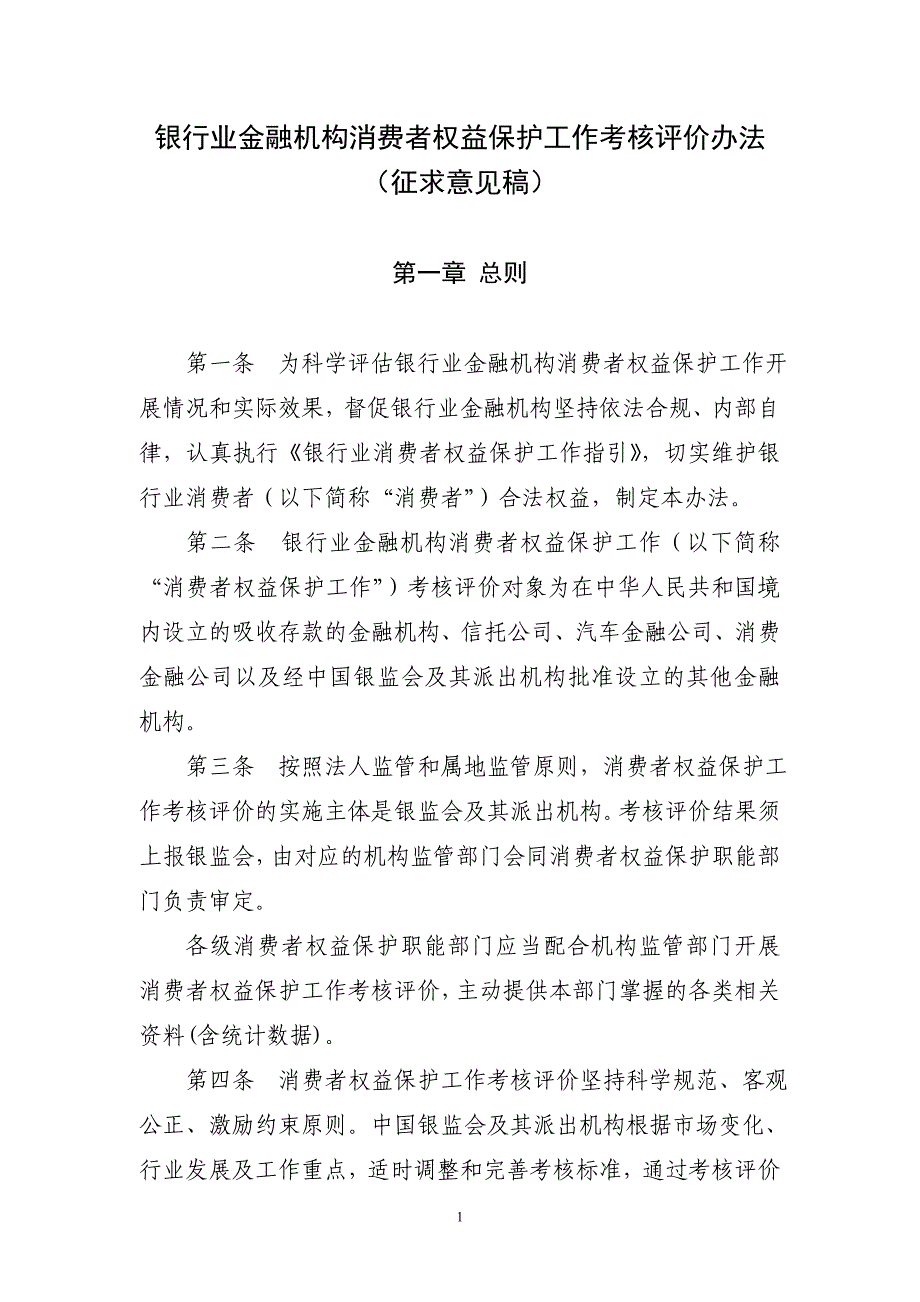 银行业金融机构消费者权益保护工作考核评价办法
（征求意见稿）

第一章 总则

第一条 为科学评估银行业金融机构消费者权益保护工作开展情况和实际效果，督促银行业金融机构坚持依法合规、内部自律，认真执行《银行业消费者权益保护工作指引》，切实维护银行业消费者（以下简称“消费者”）合法权益，制定本办法。

第二条 银行业金融机构消费者权益保护工作（以下简称“消费者权益保护工作”）考核评价对象为在中华人民共和国境内设立的吸收存款的金融机构、信托公司、汽车金融公司、消费金融公司以及经中国银监会及其派出机构批准设立的其他金融机构。

第三条 按照法人监管和属地监管原则，消费者权益保护工作考核评价的实施主体是银监会及其派出机构。考核评价结果须上报银监会，由对应的机构监管部门会同消费者权益保护职能部门负责审定。

各级消费者权益保护职能部门应当配合机构监管部门开展消费者权益保护工作考核评价，主动提供本部门掌握的各类相关资料(含统计数据)。

第四条 消费者权益保护工作考核评价坚持科学规范、客观公正、激励约束原则。中国银监会及其派出机构根据市场变化、行业发展及工作重点，适时调整和完善考核标准，通过考核评价

1